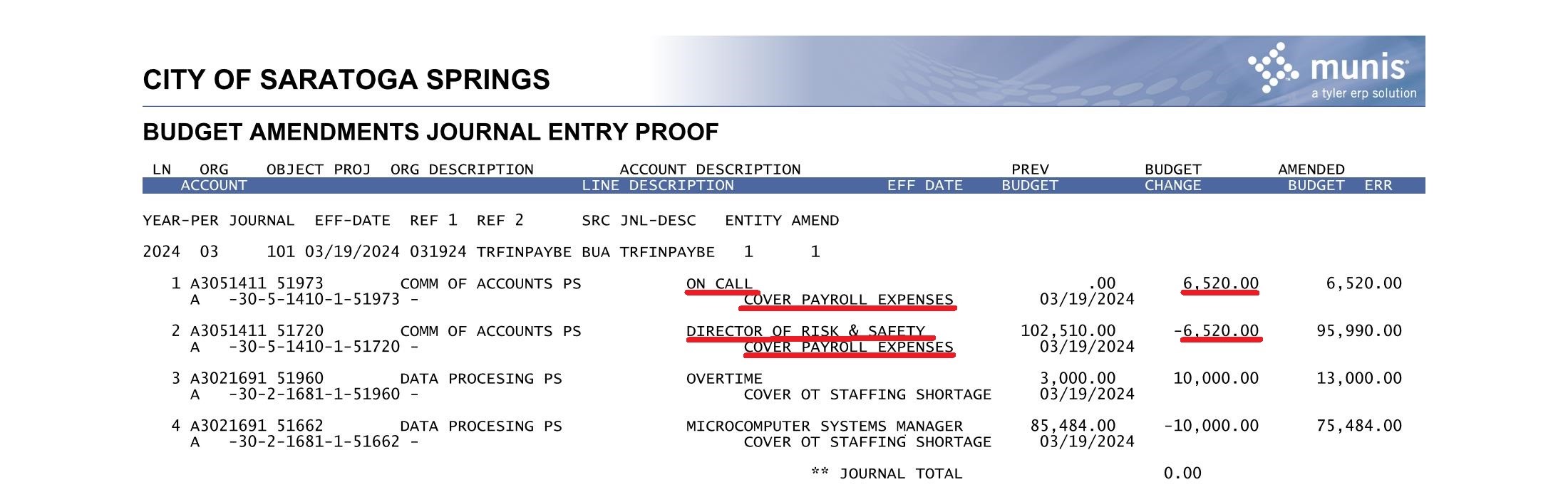 CITY OF SARATOGA SPRINGS

munis
a tyler erp solution

BUDGET AMENDMENTS JOURNAL ENTRY PROOF

LN ORG OBJECT PROJ ORG DESCRIPTION ACCOUNT DESCRIPTION PREV BUDGET AMENDED
ACCOUNT LINE DESCRIPTION EFF DATE BUDGET CHANGE BUDGET ERR

YEAR-PER JOURNAL EFF-DATE REF 1 REF 2 SRC JNL-DESC ENTITY AMEND

2024 03 101 03/19/2024 031924 TRFINPAYBE BUA TRFINPAYBE 1 1

1 A3051411 51973 COMM OF ACCOUNTS PS ON CALL .00 6,520.00 6,520.00
A -30-5-1410-1-51973 - COVER PAYROLL EXPENSES 03/19/2024

2 A3051411 51720 COMM OF ACCOUNTS PS DIRECTOR OF RISK & SAFETY 102,510.00 -6,520.00 95,990.00
A -30-5-1410-1-51720 - COVER PAYROLL EXPENSES 03/19/2024

3 A3021691 51960 DATA PROCESING PS OVERTIME 3,000.00 10,000.00 13,000.00
A -30-2-1681-1-51960 - COVER OT STAFFING SHORTAGE 03/19/2024

4 A3021691 51662 DATA PROCESING PS MICROCOMPUTER SYSTEMS MANAGER 85,484.00 -10,000.00 75,484.00
A -30-2-1681-1-51662 - COVER OT STAFFING SHORTAGE 03/19/2024

** JOURNAL TOTAL 0.00